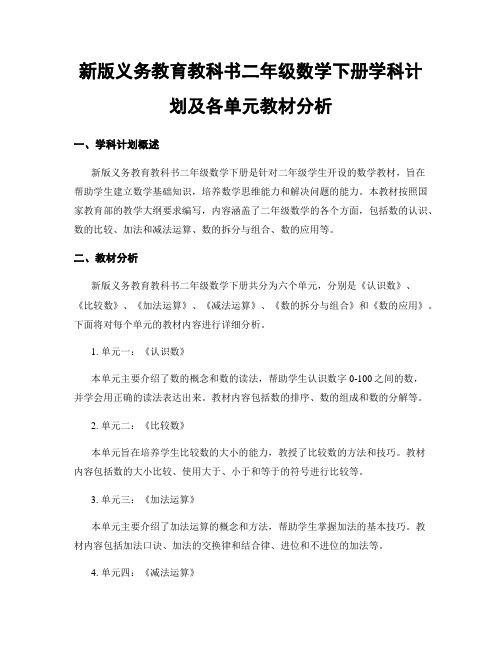 新版义务教育教科书二年级数学下册学科计划及各单元教材分析

一、学科计划概述

新版义务教育教科书二年级数学下册是针对二年级学生开设的数学教材，旨在帮助学生建立数学基础知识，培养数学思维能力和解决问题的能力。本教材按照国家教育部的教学大纲要求编写，内容涵盖了二年级数学的各个方面，包括数的认识、数的比较、加法和减法运算、数的拆分与组合、数的应用等。

二、教材分析

新版义务教育教科书二年级数学下册共分为六个单元，分别是《认识数》、《比较数》、《加法运算》、《减法运算》、《数的拆分与组合》和《数的应用》。下面将对每个单元的教材内容进行详细分析。

1. 单元一：《认识数》

本单元主要介绍了数的概念和数的读法，帮助学生认识数字 0-100 之间的数，并学会用正确的读法表达出来。教材内容包括数的排序、数的组成和数的分解等。

2. 单元二：《比较数》

本单元旨在培养学生比较数的大小的能力，教授了比较数的方法和技巧。教材内容包括数的大小比较、使用大于、小于和等于的符号进行比较等。

3. 单元三：《加法运算》

本单元主要介绍了加法运算的概念和方法，帮助学生掌握加法的基本技巧。教材内容包括加法口诀、加法的交换律和结合律、进位和不进位的加法等。

4. 单元四：《减法运算》